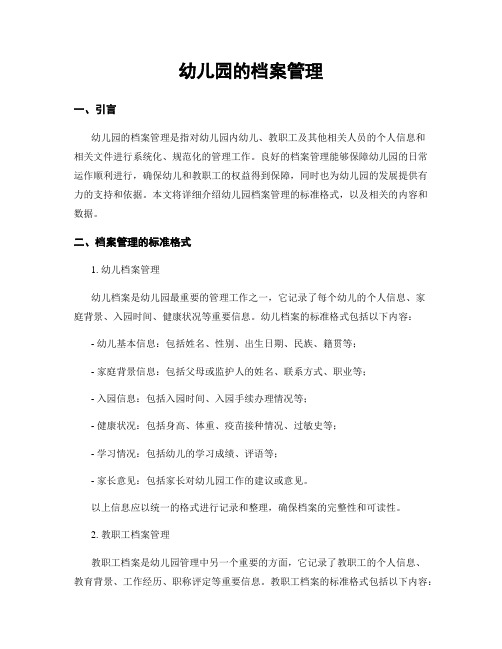 幼儿园的档案管理

一、引言

幼儿园的档案管理是指对幼儿园内幼儿、教职工及其他相关人员的个人信息和相关文件进行系统化、规范化的管理工作。良好的档案管理能够保障幼儿园的日常运作顺利进行，确保幼儿和教职工的权益得到保障，同时也为幼儿园的发展提供有力的支持和依据。本文将详细介绍幼儿园档案管理的标准格式，以及相关的内容和数据。

二、档案管理的标准格式

1. 幼儿档案管理

幼儿档案是幼儿园最重要的管理工作之一，它记录了每个幼儿的个人信息、家庭背景、入园时间、健康状况等重要信息。幼儿档案的标准格式包括以下内容：

- 幼儿基本信息：包括姓名、性别、出生日期、民族、籍贯等；

- 家庭背景信息：包括父母或监护人的姓名、联系方式、职业等；

- 入园信息：包括入园时间、入园手续办理情况等；

- 健康状况：包括身高、体重、疫苗接种情况、过敏史等；

- 学习情况：包括幼儿的学习成绩、评语等；

- 家长意见：包括家长对幼儿园工作的建议或意见。

以上信息应以统一的格式进行记录和整理，确保档案的完整性和可读性。

2. 教职工档案管理

教职工档案是幼儿园管理中另一个重要的方面，它记录了教职工的个人信息、教育背景、工作经历、职称评定等重要信息。教职工档案的标准格式包括以下内容：